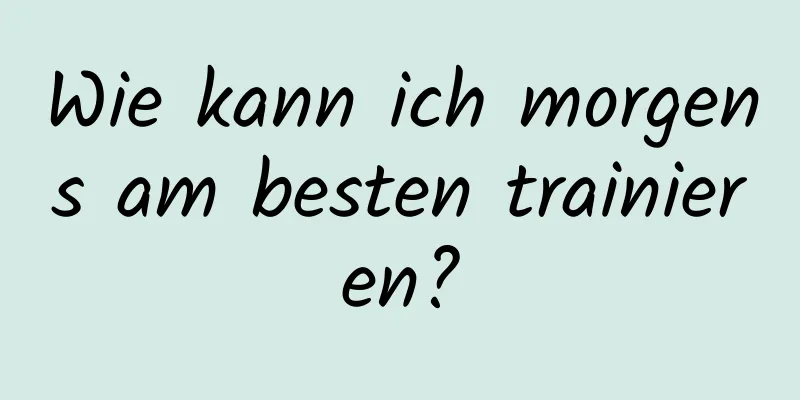 Wie kann ich morgens am besten trainieren?